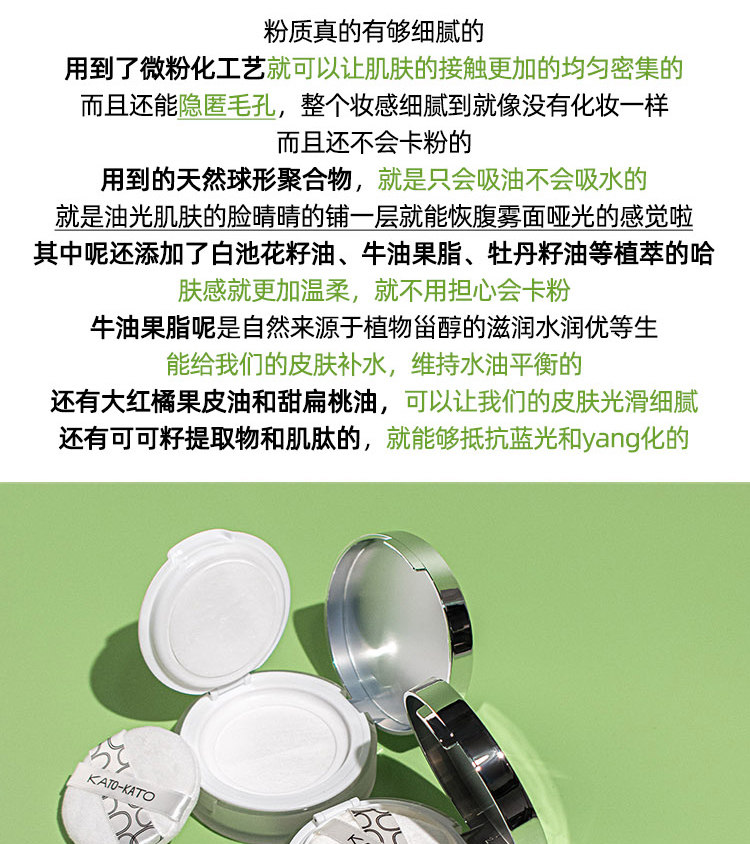 粉质真的有够细腻的

用到了微粉化工艺就可以让肌肤的接触更加的均匀密集的

而且还能隐匿毛孔，整个妆感细腻到就像没有化妆一样

而且还不会卡粉的

用到的天然球形聚合物，就是只会吸油不会吸水的

就是油光肌肤的脸晴晴的铺一层就能恢腹雾面哑光的感觉啦

其中呢还添加了白池花籽油、牛油果脂、牡丹籽油等植萃的哈

肤感就更加温柔，就不用担心会卡粉

牛油果脂呢是自然来源于植物甾醇的滋润水润优等生

能给我们的皮肤补水，维持水油平衡的

还有大红橘果皮油和甜扁桃油，可以让我们的皮肤光滑细腻

还有可可籽提取物和肌肽的，就能够抵抗蓝光和yang化的

KATO-KATO